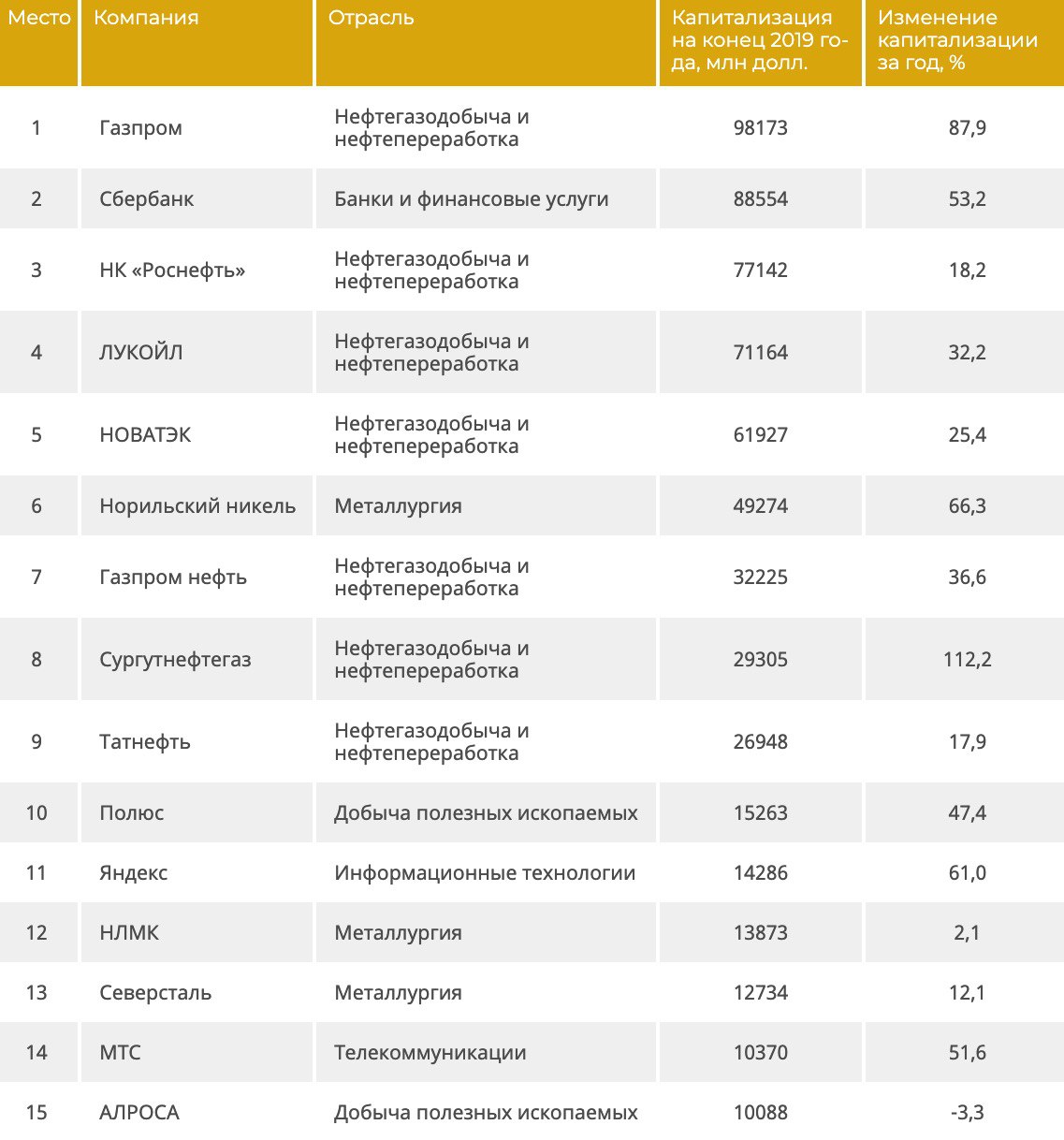 | Место | Компания | Отрасль | Капитализация на конец 2019 года, млн долл. | Изменение капитализации за год, % |
|---|---|---|---|---|
| 1 | Газпром | Нефтегазодобыча и нефтепереработка | 98173 | 87,9 |
| 2 | Сбербанк | Банки и финансовые услуги | 88554 | 53,2 |
| 3 | НК «Роснефть» | Нефтегазодобыча и нефтепереработка | 77142 | 18,2 |
| 4 | ЛУКОЙЛ | Нефтегазодобыча и нефтепереработка | 71164 | 32,2 |
| 5 | НОВАТЭК | Нефтегазодобыча и нефтепереработка | 61927 | 25,4 |
| 6 | Норильский никель | Металлургия | 49274 | 66,3 |
| 7 | Газпром нефть | Нефтегазодобыча и нефтепереработка | 32225 | 36,6 |
| 8 | Сургутнефтегаз | Нефтегазодобыча и нефтепереработка | 29305 | 112,2 |
| 9 | Татнефть | Нефтегазодобыча и нефтепереработка | 26948 | 17,9 |
| 10 | Полюс | Добыча полезных ископаемых | 15263 | 47,4 |
| 11 | Яндекс | Информационные технологии | 14286 | 61,0 |
| 12 | НЛМК | Металлургия | 13873 | 2,1 |
| 13 | Северсталь | Металлургия | 12734 | 12,1 |
| 14 | МТС | Телекоммуникации | 10370 | 51,6 |
| 15 | АЛРОСА | Добыча полезных ископаемых | 10088 | -3,3 |